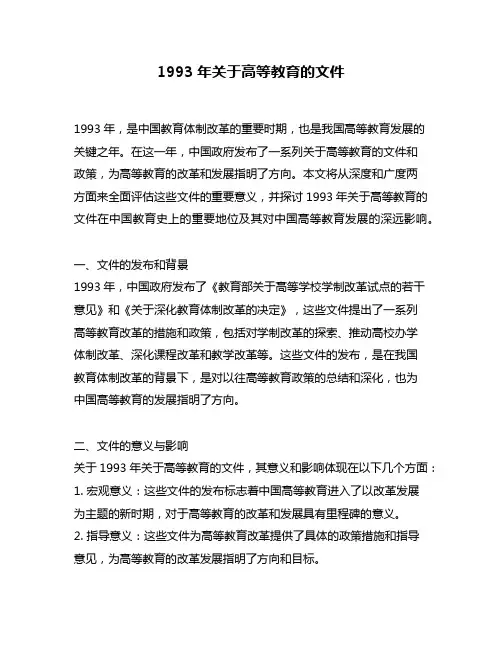 1993 年关于高等教育的文件

1993 年，是中国教育体制改革的重要时期，也是我国高等教育发展的关键之年。在这一年，中国政府发布了一系列关于高等教育的文件和政策，为高等教育的改革和发展指明了方向。本文将从深度和广度两方面来全面评估这些文件的重要意义，并探讨 1993 年关于高等教育的文件在中国教育史上的重要地位及其对中国高等教育发展的深远影响。

一、文件的发布和背景
1993 年，中国政府发布了《教育部关于高等学校学制改革试点的若干意见》和《关于深化教育体制改革的决定》，这些文件提出了一系列高等教育改革的措施和政策，包括对学制改革的探索、推动高校办学体制改革、深化课程改革和教学改革等。这些文件的发布，是在我国教育体制改革的背景下，是对以往高等教育政策的总结和深化，也为中国高等教育的发展指明了方向。

二、文件的意义与影响
关于 1993 年关于高等教育的文件，其意义和影响体现在以下几个方面：
1. 宏观意义：这些文件的发布标志着中国高等教育进入了以改革发展为主题的新时期，对于高等教育的改革和发展具有里程碑的意义。
2. 指导意义：这些文件为高等教育改革提供了具体的政策措施和指导意见，为高等教育的改革发展指明了方向和目标。